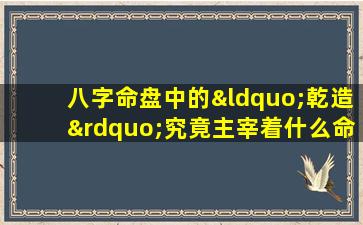 八字命盘中的&ldquo;乾造&rdquo;究竟主宰着什么命